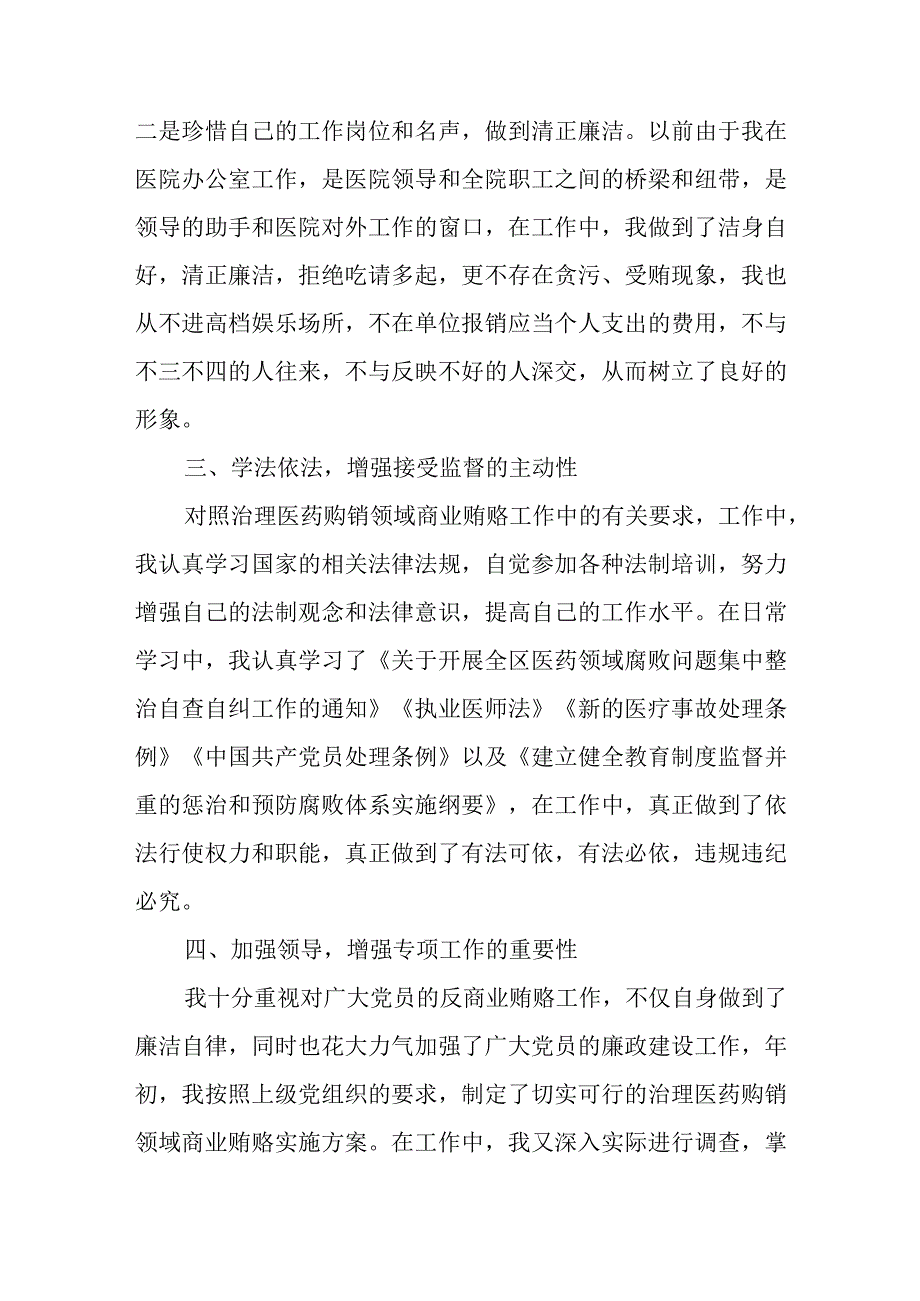 二是珍惜自己的工作岗位和名声，做到清正廉洁。以前由于我在医院办公室工作，是医院领导和全院职工之间的桥梁和纽带，是领导的助手和医院对外工作的窗口，在工作中，我做到了洁身自好，清正廉洁，拒绝吃请多起，更不存在贪污、受贿现象，我也从不进高档娱乐场所，不在单位报销应当个人支出的费用，不与不三不四的人往来，不与反映不好的人深交，从而树立了良好的形象。

三、学法依法，增强接受监督的主动性

对照治理医药购销领域商业贿赂工作中的有关要求，工作中，我认真学习国家的相关法律法规，自觉参加各种法制培训，努力增强自己的法制观念和法律意识，提高自己的工作水平。在日常学习中，我认真学习了《关于开展全区医药领域腐败问题集中整治自查自纠工作的通知》《执业医师法》《新的医疗事故处理条例》《中国共产党员处理条例》以及《建立健全教育制度监督并重的惩治和预防腐败体系实施纲要》，在工作中，真正做到了依法行使权力和职能，真正做到了有法可依，有法必依，违规违纪必究。

四、加强领导，增强专项工作的重要性

我十分重视对广大党员的反商业贿赂工作，不仅自身做到了廉洁自律，同时也花大力气加强了广大党员的廉政建设工作，年初，我按照上级党组织的要求，制定了切实可行的治理医药购销领域商业贿赂实施方案。在工作中，我又深入实际进行调查，掌